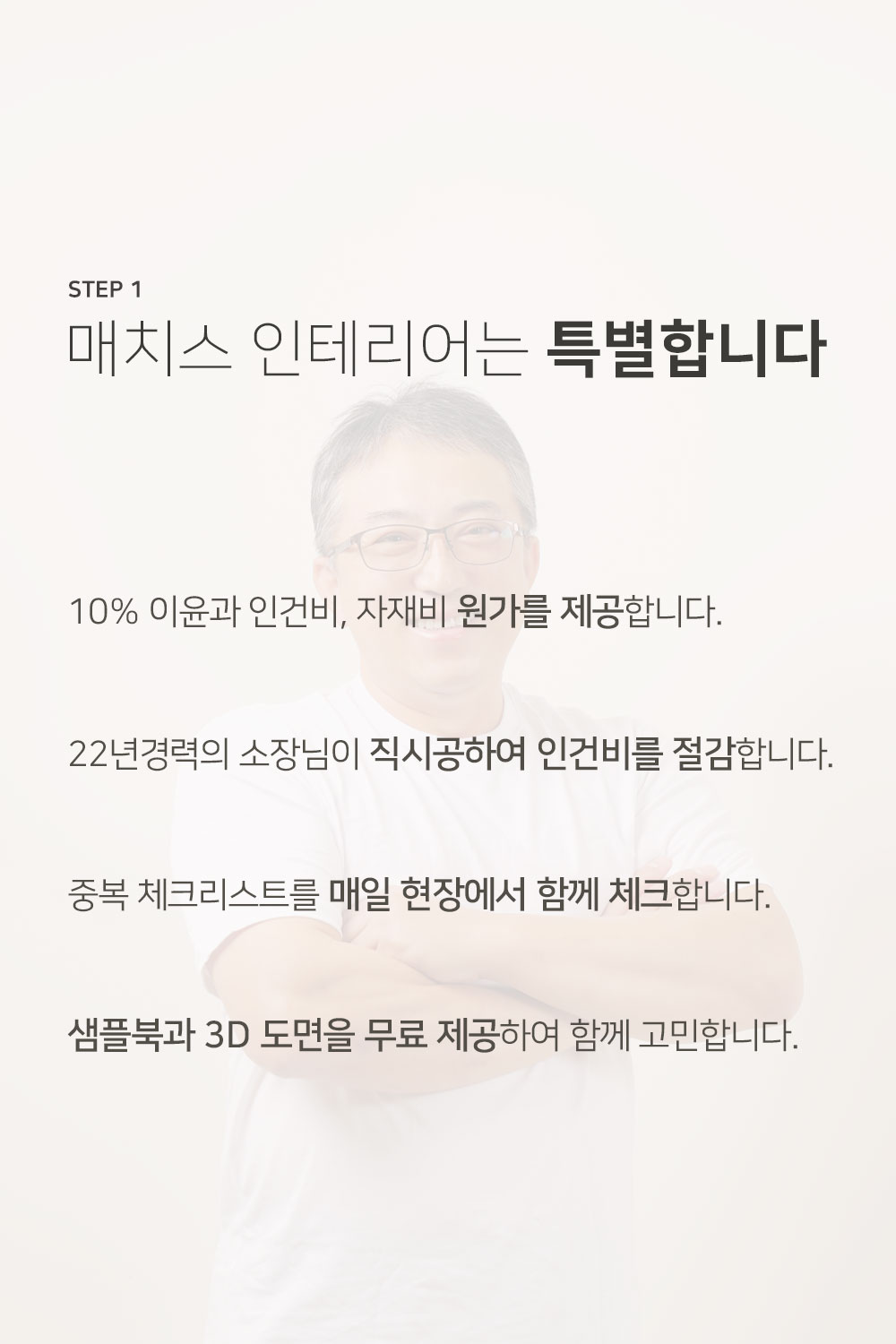 STEP 1

매치스 인테리어는 특별합니다

10% 이윤과 인건비, 자재비 원가를 제공합니다.

22년경력의 소장님이 직시공하여 인건비를 절감합니다.

중복 체크리스트를 매일 현장에서 함께 체크합니다.

샘플북과 3D 도면을 무료 제공하여 함께 고민합니다.